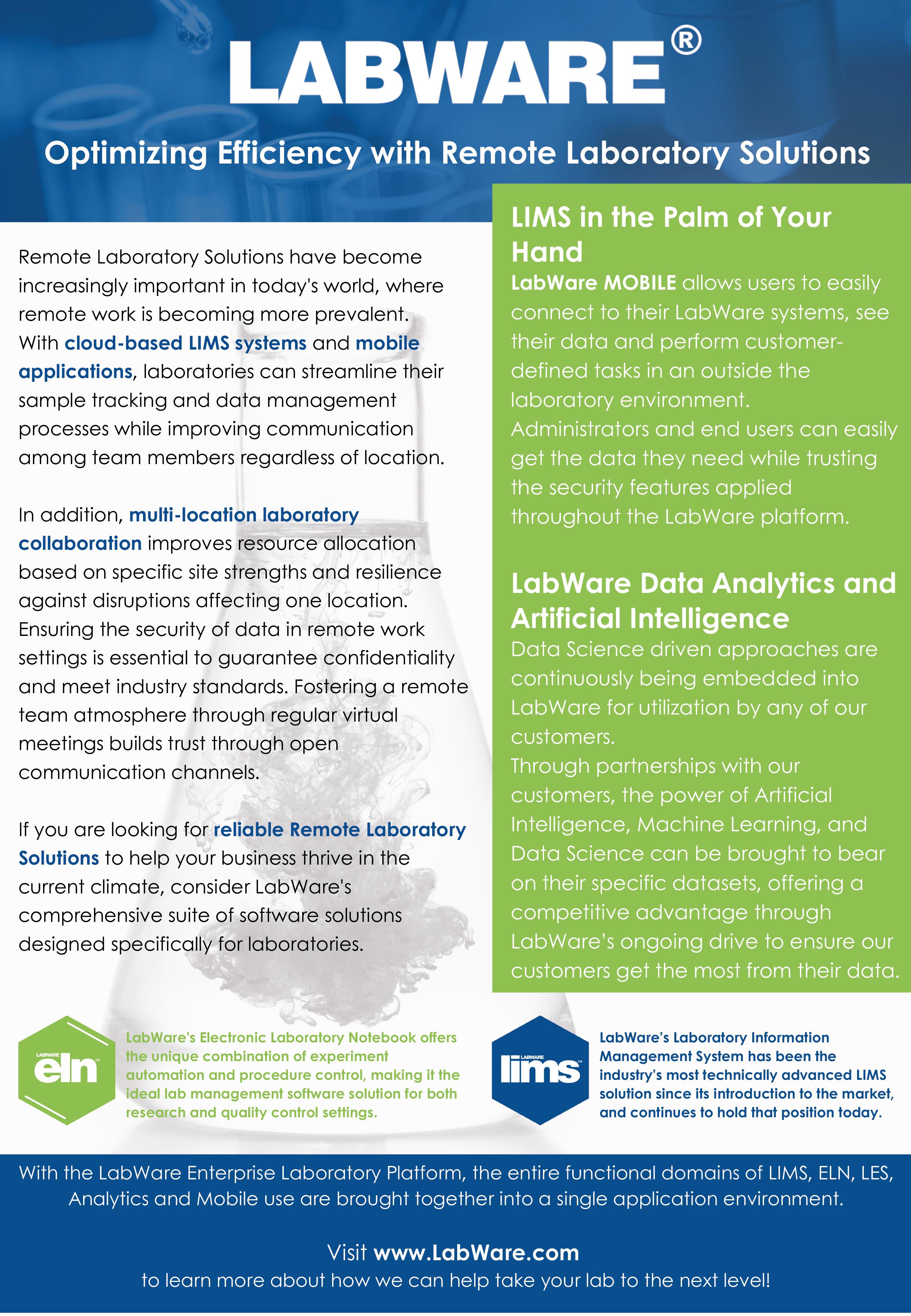 LABWARE®

Optimizing Efficiency with Remote Laboratory Solutions

Remote Laboratory Solutions have become increasingly important in today's world, where remote work is becoming more prevalent. With cloud-based LIMS systems and mobile applications, laboratories can streamline their sample tracking and data management processes while improving communication among team members regardless of location.

In addition, multi-location laboratory collaboration improves resource allocation based on specific site strengths and resilience against disruptions affecting one location. Ensuring the security of data in remote work settings is essential to guarantee confidentiality and meet industry standards. Fostering a remote team atmosphere through regular virtual meetings builds trust through open communication channels.

If you are looking for reliable Remote Laboratory Solutions to help your business thrive in the current climate, consider LabWare's comprehensive suite of software solutions designed specifically for laboratories.

LIMS in the Palm of Your Hand

LabWare MOBILE allows users to easily connect to their LabWare systems, see their data and perform customer-defined tasks in an outside the laboratory environment. Administrators and end users can easily get the data they need while trusting the security features applied throughout the LabWare platform.

LabWare Data Analytics and Artificial Intelligence

Data Science driven approaches are continuously being embedded into LabWare for utilization by any of our customers. Through partnerships with our customers, the power of Artificial Intelligence, Machine Learning, and Data Science can be brought to bear on their specific datasets, offering a competitive advantage through LabWare's ongoing drive to ensure our customers get the most from their data.

LABWARE eln

LabWare's Electronic Laboratory Notebook offers the unique combination of experiment automation and procedure control, making it the ideal lab management software solution for both research and quality control settings.

LABWARE lims

LabWare's Laboratory Information Management System has been the industry's most technically advanced LIMS solution since its introduction to the market, and continues to hold that position today.

With the LabWare Enterprise Laboratory Platform, the entire functional domains of LIMS, ELN, LES, Analytics and Mobile use are brought together into a single application environment.

Visit www.LabWare.com
to learn more about how we can help take your lab to the next level!